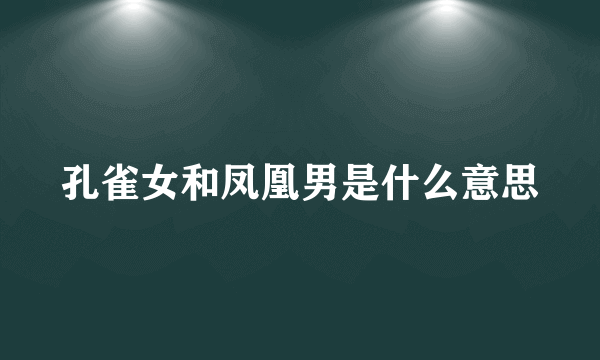 孔雀女和凤凰男是什么意思